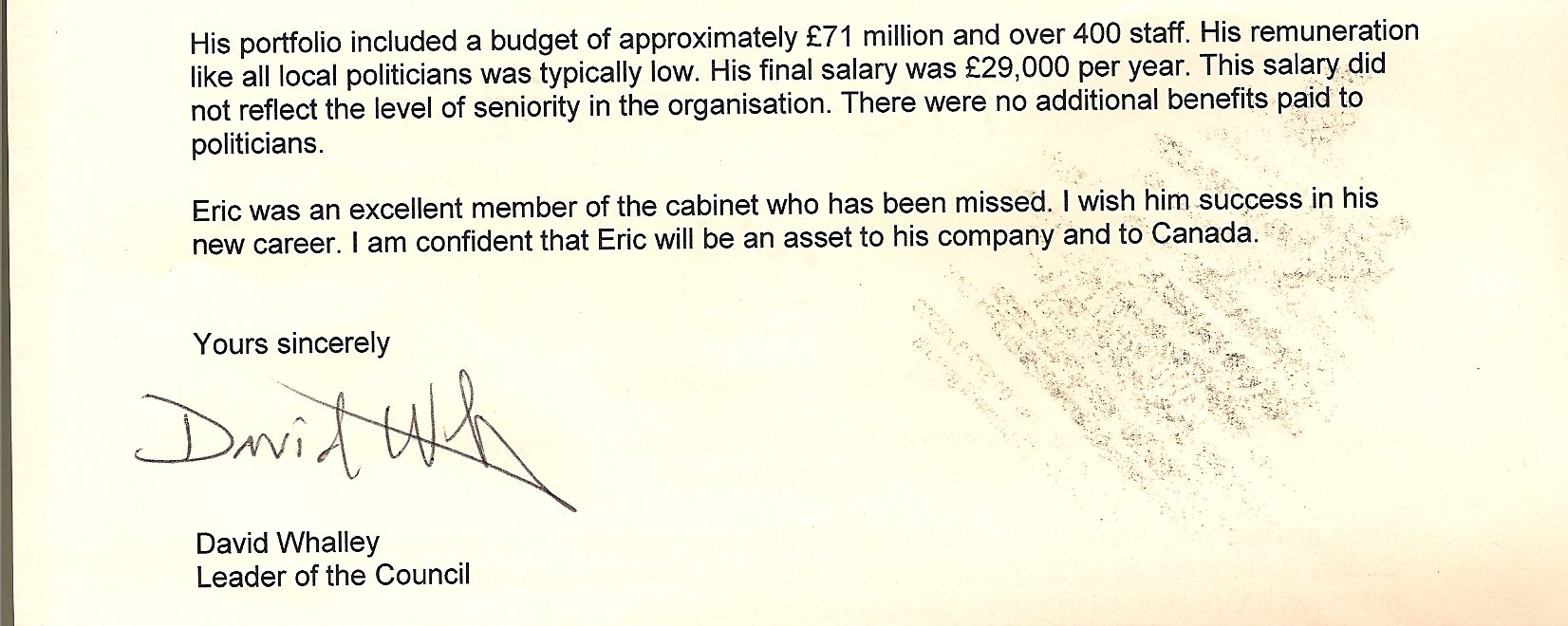 His portfolio included a budget of approximately £71 million and over 400 staff. His remuneration like all local politicians was typically low. His final salary was £29,000 per year. This salary did not reflect the level of seniority in the organisation. There were no additional benefits paid to politicians.

Eric was an excellent member of the cabinet who has been missed. I wish him success in his new career. I am confident that Eric will be an asset to his company and to Canada.

Yours sincerely

David Wh

David Whalley
Leader of the Council